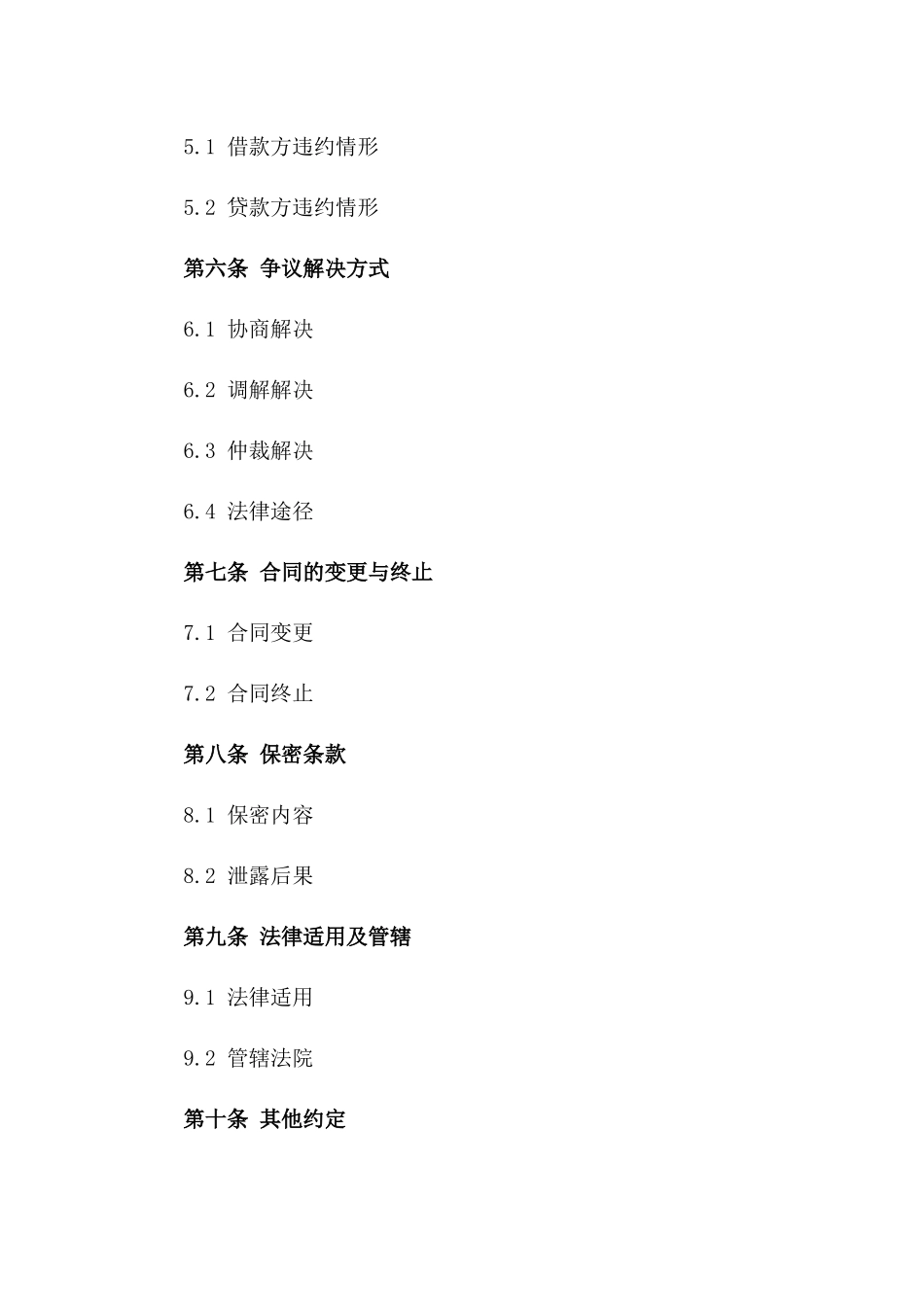 5.1 借款方违约情形

5.2 贷款方违约情形

第六条 争议解决方式

6.1 协商解决

6.2 调解解决

6.3 仲裁解决

6.4 法律途径

第七条 合同的变更与终止

7.1 合同变更

7.2 合同终止

第八条 保密条款

8.1 保密内容

8.2 泄露后果

第九条 法律适用及管辖

9.1 法律适用

9.2 管辖法院

第十条 其他约定